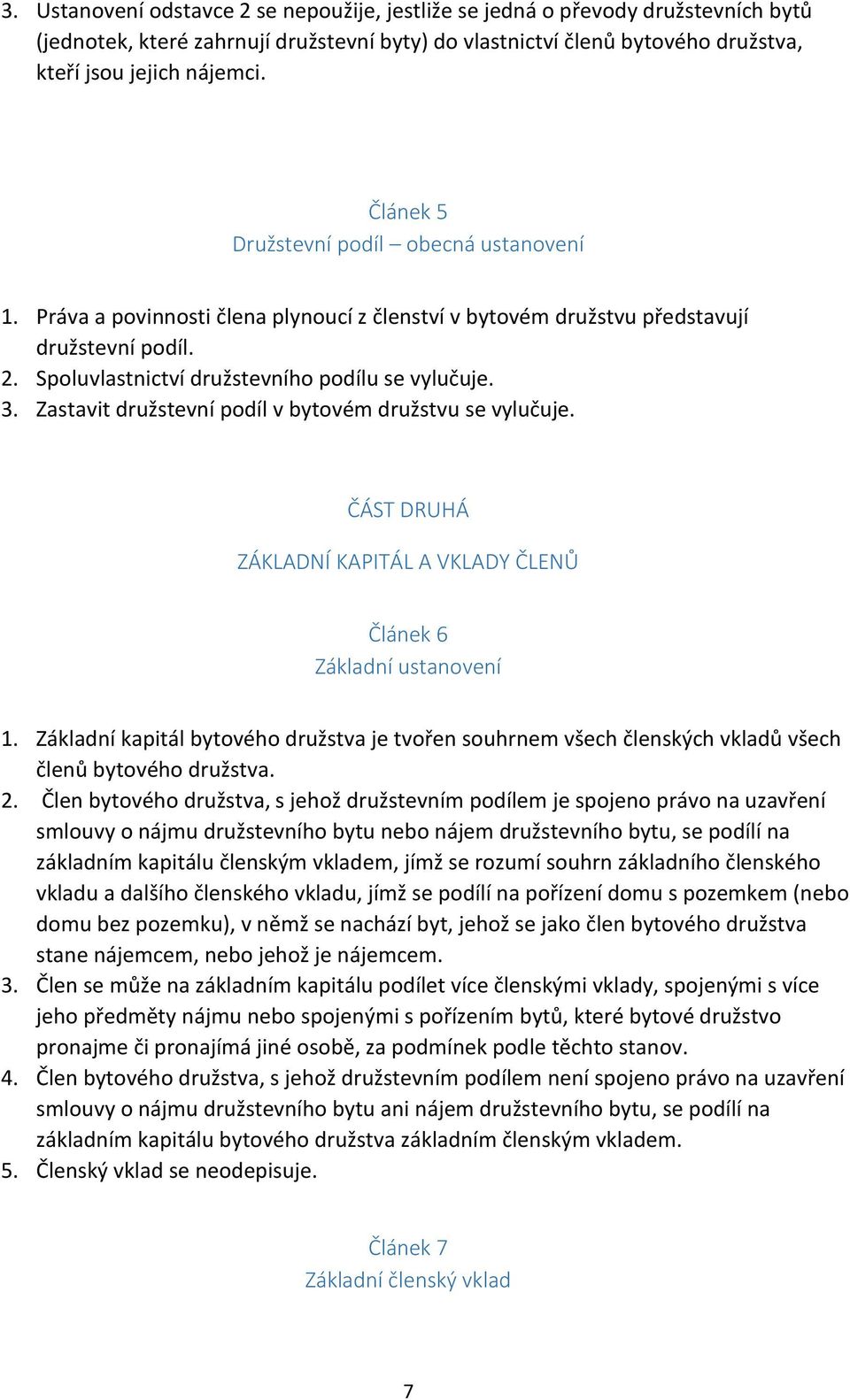 3. Ustanovení odstavce 2 se nepoužije, jestliže se jedná o převody družstevních bytů (jednotek, které zahrnují družstevní byty) do vlastnictví členů bytového družstva, kteří jsou jejich nájemci.

Článek 5
Družstevní podíl – obecná ustanovení

1. Práva a povinnosti člena plynoucí z členství v bytovém družstvu představují družstevní podíl.
2. Spoluvlastnictví družstevního podílu se vylučuje.
3. Zastavit družstevní podíl v bytovém družstvu se vylučuje.

ČÁST DRUHÁ

ZÁKLADNÍ KAPITÁL A VKLADY ČLENŮ

Článek 6
Základní ustanovení

1. Základní kapitál bytového družstva je tvořen souhrnem všech členských vkladů všech členů bytového družstva.
2. Člen bytového družstva, s jehož družstevním podílem je spojeno právo na uzavření smlouvy o nájmu družstevního bytu nebo nájem družstevního bytu, se podílí na základním kapitálu členským vkladem, jímž se rozumí souhrn základního členského vkladu a dalšího členského vkladu, jímž se podílí na pořízení domu s pozemkem (nebo domu bez pozemku), v němž se nachází byt, jehož se jako člen bytového družstva stane nájemcem, nebo jehož je nájemcem.
3. Člen se může na základním kapitálu podílet více členskými vklady, spojenými s více jeho předměty nájmu nebo spojenými s pořízením bytů, které bytové družstvo pronajme či pronajímá jiné osobě, za podmínek podle těchto stanov.
4. Člen bytového družstva, s jehož družstevním podílem není spojeno právo na uzavření smlouvy o nájmu družstevního bytu ani nájem družstevního bytu, se podílí na základním kapitálu bytového družstva základním členským vkladem.
5. Členský vklad se neodepisuje.

Článek 7
Základní členský vklad

7